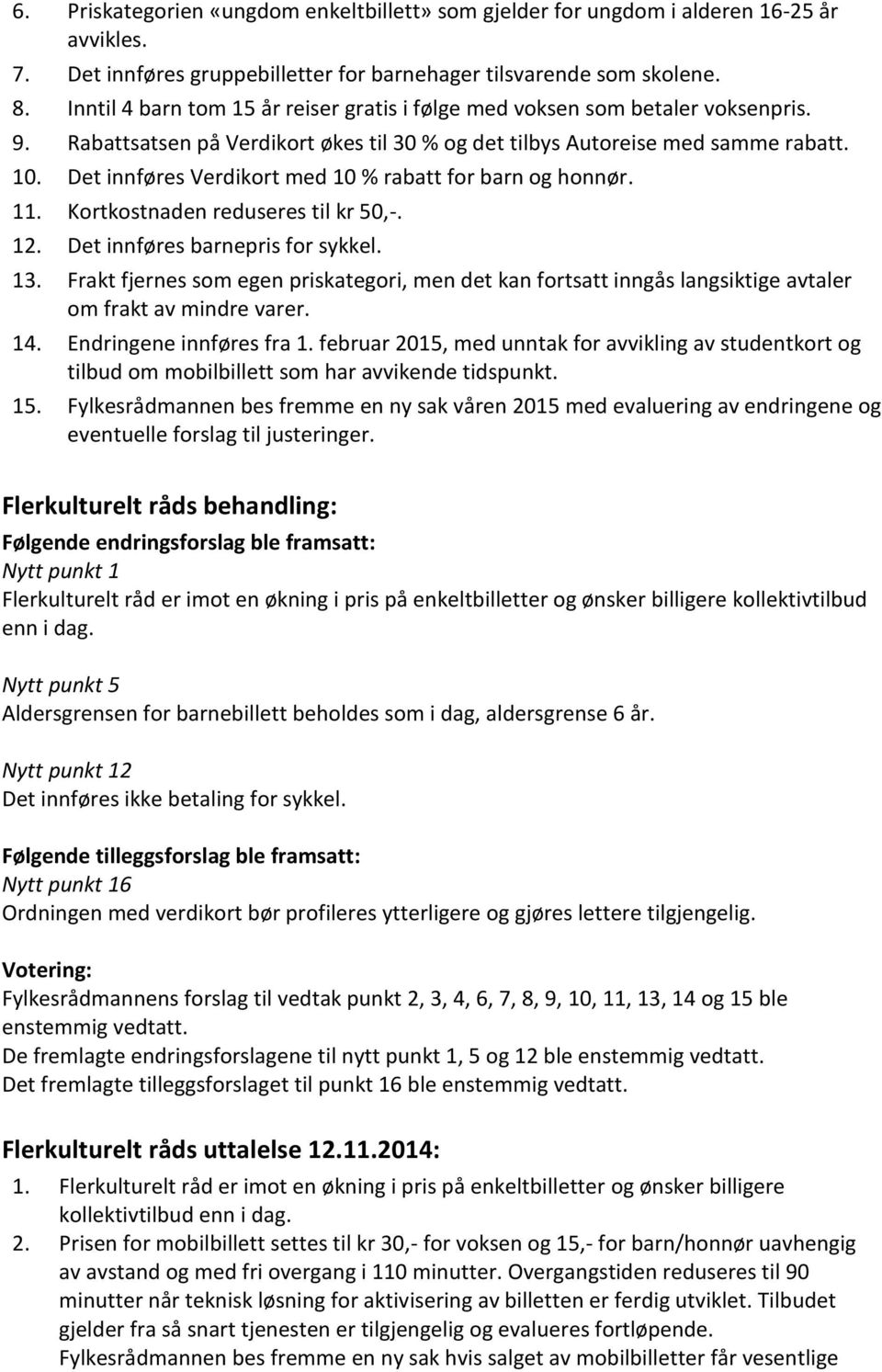 6. Priskategorien «ungdom enkeltbillett» som gjelder for ungdom i alderen 16-25 år avvikles.
7. Det innføres gruppebilletter for barnehager tilsvarende som skolene.
8. Inntil 4 barn tom 15 år reiser gratis i følge med voksen som betaler voksenpris.
9. Rabattsatsen på Verdikort økes til 30 % og det tilbys Autoreise med samme rabatt.
10. Det innføres Verdikort med 10 % rabatt for barn og honnør.
11. Kortkostnaden reduseres til kr 50,-.
12. Det innføres barnepris for sykkel.
13. Frakt fjernes som egen priskategori, men det kan fortsatt inngås langsiktige avtaler om frakt av mindre varer.
14. Endringene innføres fra 1. februar 2015, med unntak for avvikling av studentkort og tilbud om mobilbillett som har avvikende tidspunkt.
15. Fylkesrådmannen bes fremme en ny sak våren 2015 med evaluering av endringene og eventuelle forslag til justeringer.

Flerkulturelt råds behandling:
Følgende endringsforslag ble framsatt:
Nytt punkt 1
Flerkulturelt råd er imot en økning i pris på enkeltbilletter og ønsker billigere kollektivtilbud enn i dag.

Nytt punkt 5
Aldersgrensen for barnebillett beholdes som i dag, aldersgrense 6 år.

Nytt punkt 12
Det innføres ikke betaling for sykkel.

Følgende tilleggsforslag ble framsatt:
Nytt punkt 16
Ordningen med verdikort bør profileres ytterligere og gjøres lettere tilgjengelig.

Votering:
Fylkesrådmannens forslag til vedtak punkt 2, 3, 4, 6, 7, 8, 9, 10, 11, 13, 14 og 15 ble enstemmig vedtatt.
De fremlagte endringsforslagene til nytt punkt 1, 5 og 12 ble enstemmig vedtatt.
Det fremlagte tilleggsforslaget til punkt 16 ble enstemmig vedtatt.

Flerkulturelt råds uttalelse 12.11.2014:
1. Flerkulturelt råd er imot en økning i pris på enkeltbilletter og ønsker billigere kollektivtilbud enn i dag.
2. Prisen for mobilbillett settes til kr 30,- for voksen og 15,- for barn/honnør uavhengig av avstand og med fri overgang i 110 minutter. Overgangstiden reduseres til 90 minutter når teknisk løsning for aktivisering av billetten er ferdig utviklet. Tilbudet gjelder fra så snart tjenesten er tilgjengelig og evalueres fortløpende. Fylkesrådmannen bes fremme en ny sak hvis salget av mobilbilletter får vesentlige